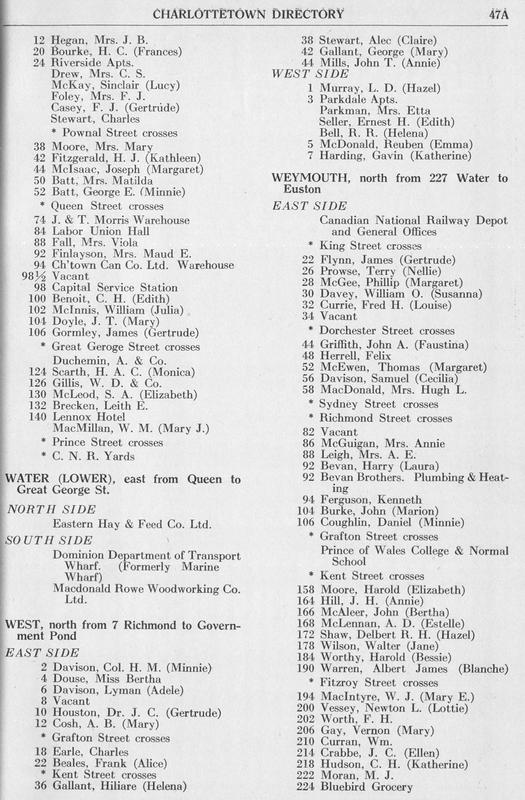 CHARLOTTETOWN DIRECTORY 47A

12 Hegan, Mrs. J. B.
20 Bourke, H. C. (Frances)
24 Riverside Apts.
Drew, Mrs. C. S.
McKay, Sinclair (Lucy)
Foley, Mrs. F. J.
Casey, F. J. (Gertrude)
Stewart, Charles
* Pownal Street crosses
38 Moore, Mrs. Mary
42 Fitzgerald, H. J. (Kathleen)
44 McIsaac, Joseph (Margaret)
50 Batt, Mrs. Matilda
52 Batt, George E. (Minnie)
* Queen Street crosses
74 J. & T. Morris Warehouse
84 Labor Union Hall
88 Fall, Mrs. Viola
92 Finlayson, Mrs. Maud E.
94 Ch'town Can Co. Ltd. Warehouse
98½ Vacant
98 Capital Service Station
100 Benoit, C. H. (Edith)
102 McInnis, William (Julia)
104 Doyle, J. T. (Mary)
106 Gormley, James (Gertrude)
* Great Geroge Street crosses
Duchemin, A. & Co.
124 Scarth, H. A. C. (Monica)
126 Gillis, W. D. & Co.
130 McLeod, S. A. (Elizabeth)
132 Brecken, Leith E.
140 Lennox Hotel
MacMillan, W. M. (Mary J.)
* Prince Street crosses
* C. N. R. Yards

WATER (LOWER), east from Queen to Great George St.

NORTH SIDE
Eastern Hay & Feed Co. Ltd.

SOUTH SIDE
Dominion Department of Transport Wharf. (Formerly Marine Wharf)
Macdonald Rowe Woodworking Co. Ltd.

WEST, north from 7 Richmond to Government Pond

EAST SIDE
2 Davison, Col. H. M. (Minnie)
4 Douse, Miss Bertha
6 Davison, Lyman (Adele)
8 Vacant
10 Houston, Dr. J. C. (Gertrude)
12 Cosh, A. B. (Mary)
* Grafton Street crosses
18 Earle, Charles
22 Beales, Frank (Alice)
* Kent Street crosses
36 Gallant, Hiliare (Helena)
38 Stewart, Alec (Claire)
42 Gallant, George (Mary)
44 Mills, John T. (Annie)

WEST SIDE
1 Murray, L. D. (Hazel)
3 Parkdale Apts.
Parkman, Mrs. Etta
Seller, Ernest H. (Edith)
Bell, R. R. (Helena)
5 McDonald, Reuben (Emma)
7 Harding, Gavin (Katherine)

WEYMOUTH, north from 227 Water to Euston

EAST SIDE
Canadian National Railway Depot and General Offices
* King Street crosses
22 Flynn, James (Gertrude)
26 Prowse, Terry (Nellie)
28 McGee, Phillip (Margaret)
30 Davey, William O. (Susanna)
32 Currie, Fred H. (Louise)
34 Vacant
* Dorchester Street crosses
44 Griffith, John A. (Faustina)
48 Herrell, Felix
52 McEwen, Thomas (Margaret)
56 Davison, Samuel (Cecilia)
58 MacDonald, Mrs. Hugh L.
* Sydney Street crosses
* Richmond Street crosses
82 Vacant
86 McGuigan, Mrs. Annie
88 Leigh, Mrs. A. E.
92 Bevan, Harry (Laura)
92 Bevan Brothers. Plumbing & Heating
94 Ferguson, Kenneth
104 Burke, John (Marion)
106 Coughlin, Daniel (Minnie)
* Grafton Street crosses
Prince of Wales College & Normal School
* Kent Street crosses
158 Moore, Harold (Elizabeth)
164 Hill, J. H. (Annie)
166 McAleer, John (Bertha)
168 McLennan, A. D. (Estelle)
172 Shaw, Delbert R. H. (Hazel)
178 Wilson, Walter (Jane)
184 Worthy, Harold (Bessie)
190 Warren, Albert James (Blanche)
* Fitzroy Street crosses
194 MacIntyre, W. J. (Mary E.)
200 Vessey, Newton L. (Lottie)
202 Worth, F. H.
206 Gay, Vernon (Mary)
210 Curran, Wm.
214 Crabbe, J. C. (Ellen)
218 Hudson, C. H. (Katherine)
222 Moran, M. J.
224 Bluebird Grocery